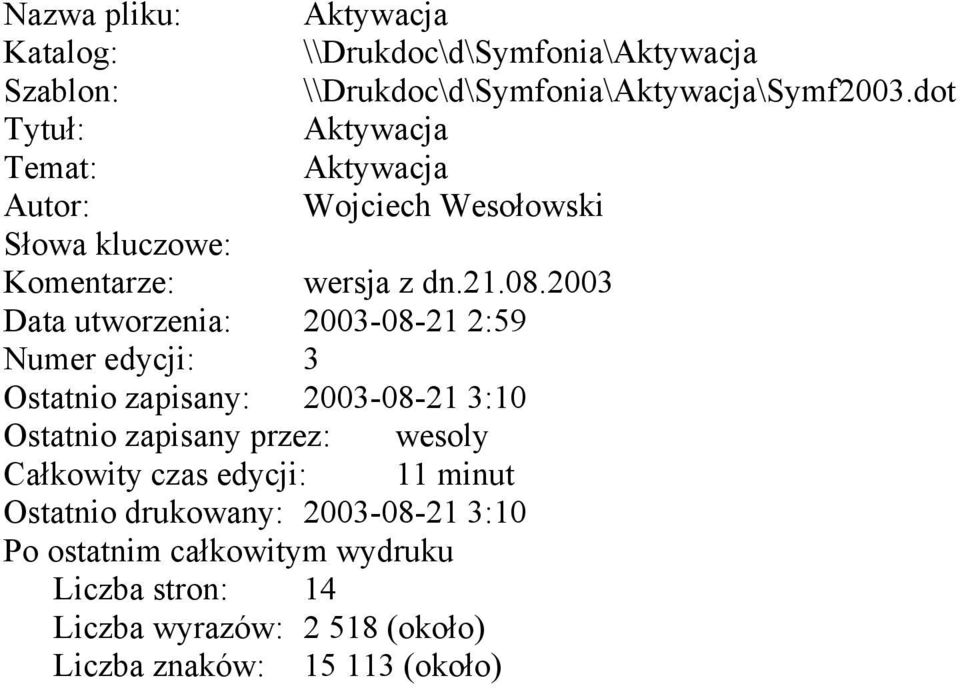 Nazwa pliku: Aktywacja
Katalog: \\Drukdoc\d\Symfonia\Aktywacja
Szablon: \\Drukdoc\d\Symfonia\Aktywacja\Symf2003.dot
Tytuł: Aktywacja
Temat: Aktywacja
Autor: Wojciech Wesołowski
Słowa kluczowe:
Komentarze: wersja z dn.21.08.2003
Data utworzenia: 2003-08-21 2:59
Numer edycji: 3
Ostatnio zapisany: 2003-08-21 3:10
Ostatnio zapisany przez: wesoly
Całkowity czas edycji: 11 minut
Ostatnio drukowany: 2003-08-21 3:10
Po ostatnim całkowitym wydruku
Liczba stron: 14
Liczba wyrazów: 2 518 (około)
Liczba znaków: 15 113 (około)